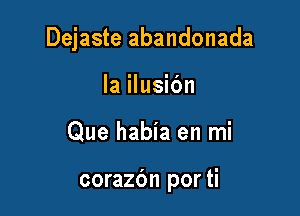 Dejaste abandonada

la ilusión

Que había en mi

corazón por ti